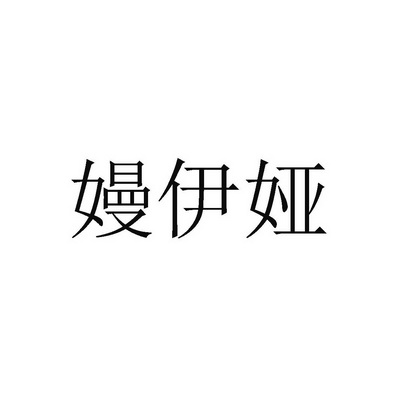 嫚伊娅